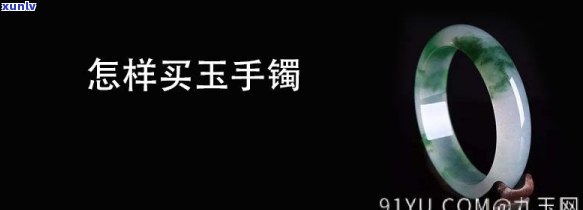 xunlv

怎样买玉手镯

91YU.COM@九玉网